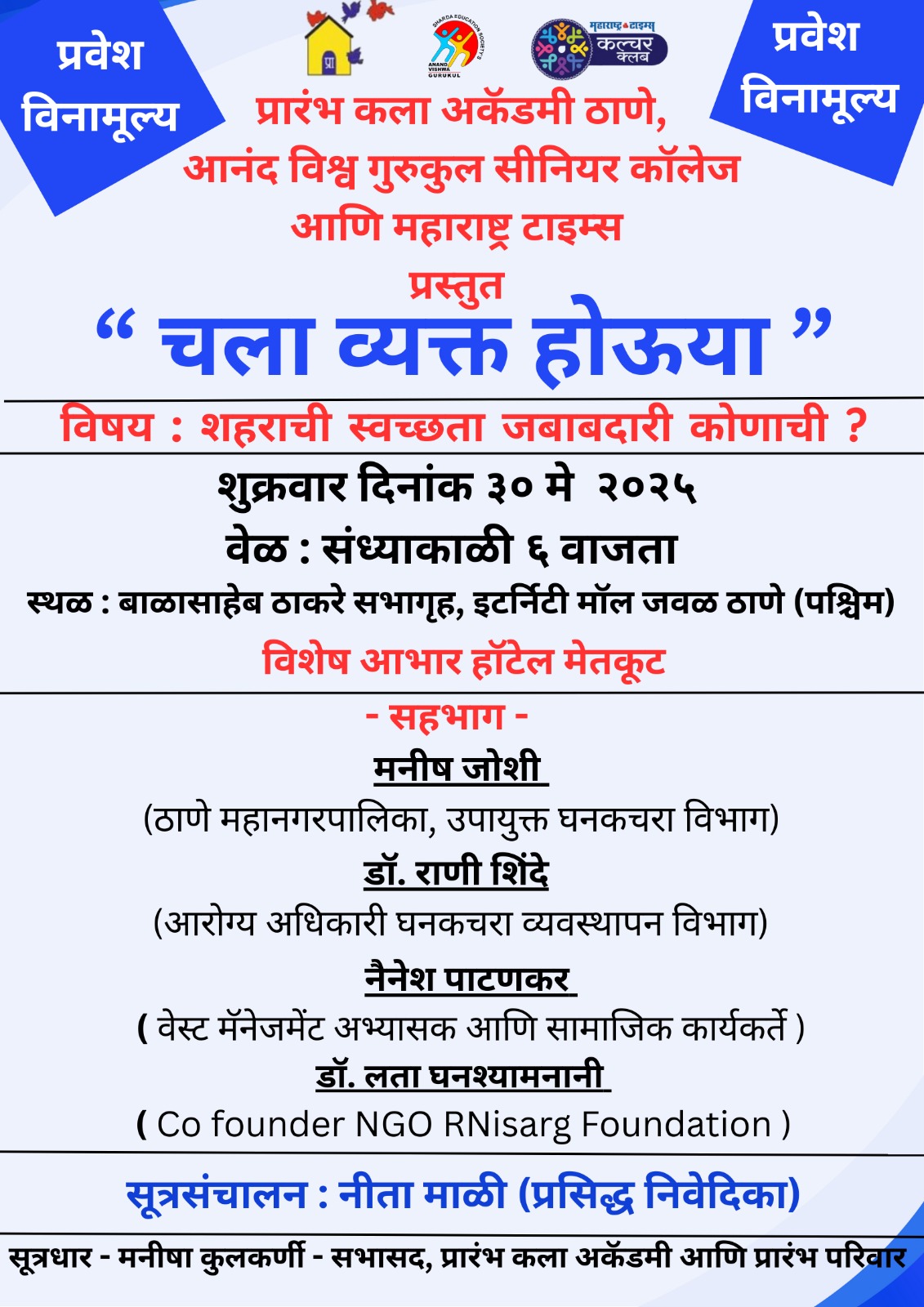 प्रवेश विनामूल्य

प्रा

SHARDA EDUCATION SOCIETY'S ANAND VISHWA GURUKUL

महाराष्ट्र टाइम्स कल्चर क्लब

प्रवेश विनामूल्य

प्रारंभ कला अकॅडमी ठाणे, आनंद विश्व गुरुकुल सीनियर कॉलेज आणि महाराष्ट्र टाइम्स

प्रस्तुत

“ चला व्यक्त होऊया ”

विषय : शहराची स्वच्छता जबाबदारी कोणाची ?

शुक्रवार दिनांक ३० मे २०२५

वेळ : संध्याकाळी ६ वाजता

स्थळ : बाळासाहेब ठाकरे सभागृह, इटर्निटी मॉल जवळ ठाणे (पश्चिम)

विशेष आभार हॉटेल मेतकूट

- सहभाग -

मनीष जोशी

(ठाणे महानगरपालिका, उपायुक्त घनकचरा विभाग)

डॉ. राणी शिंदे

(आरोग्य अधिकारी घनकचरा व्यवस्थापन विभाग)

नैनेश पाटणकर

( वेस्ट मॅनेजमेंट अभ्यासक आणि सामाजिक कार्यकर्ते )

डॉ. लता घनश्यामनानी

( Co founder NGO RNisarg Foundation )

सूत्रसंचालन : नीता माळी (प्रसिद्ध निवेदिका)

सूत्रधार - मनीषा कुलकर्णी - सभासद, प्रारंभ कला अकॅडमी आणि प्रारंभ परिवार